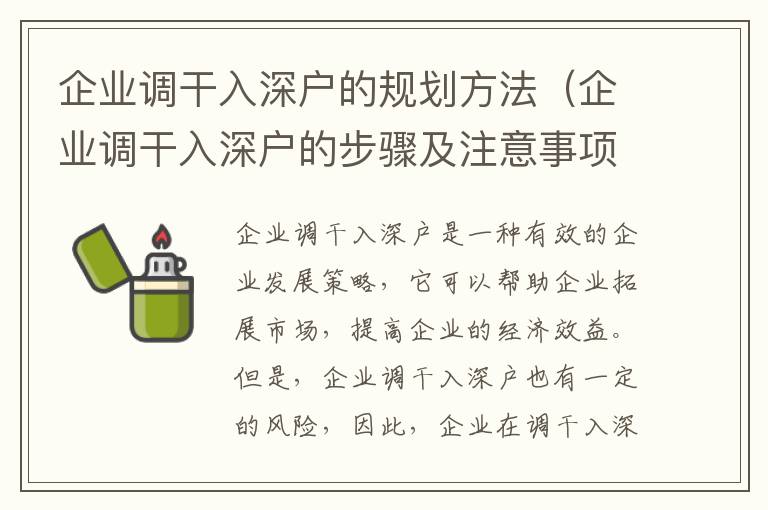 企业调干入深户的规划方法（企业调干入深户的步骤及注意事项

企业调干入深户是一种有效的企业发展策略，它可以帮助企业拓展市场，提高企业的经济效益。但是，企业调干入深户也有一定的风险，因此，企业在调干入深